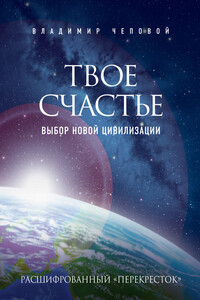 ВЛАДИМИР ЧЕПОВОЙ

ТВОЕ СЧАСТЬЕ

ВЫБОР НОВОЙ ЦИВИЛИЗАЦИИ

РАСШИФРОВАННЫЙ «ПЕРЕКРЕСТОК»